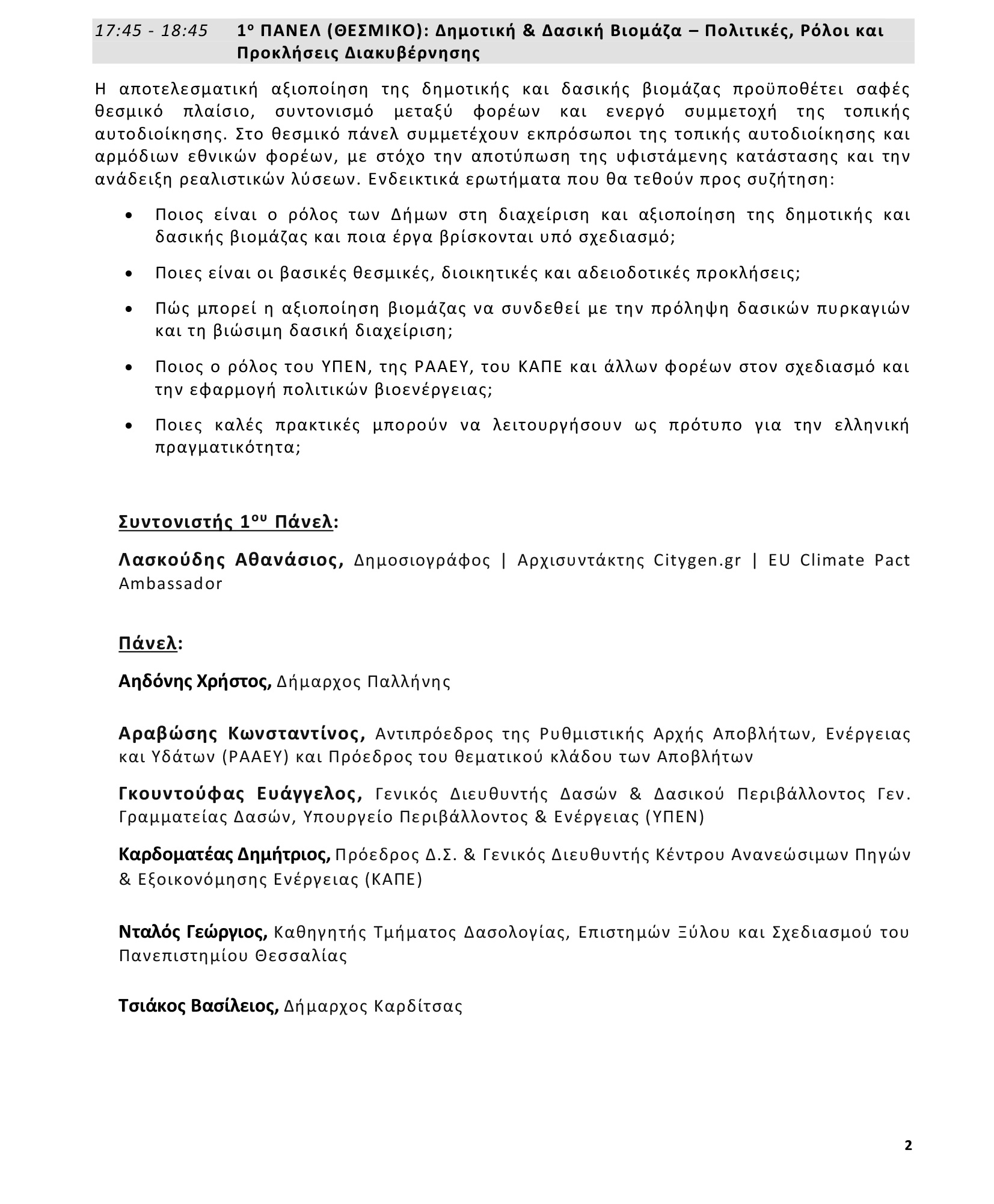 17:45 - 18:45 1ο ΠΑΝΕΛ (ΘΕΣΜΙΚΟ): Δημοτική & Δασική Βιομάζα – Πολιτικές, Ρόλοι και Προκλήσεις Διακυβέρνησης

Η αποτελεσματική αξιοποίηση της δημοτικής και δασικής βιομάζας προϋποθέτει σαφές θεσμικό πλαίσιο, συντονισμό μεταξύ φορέων και ενεργό συμμετοχή της τοπικής αυτοδιοίκησης. Στο θεσμικό πάνελ συμμετέχουν εκπρόσωποι της τοπικής αυτοδιοίκησης και αρμόδιων εθνικών φορέων, με στόχο την αποτύπωση της υφιστάμενης κατάστασης και την ανάδειξη ρεαλιστικών λύσεων. Ενδεικτικά ερωτήματα που θα τεθούν προς συζήτηση:

• Ποιος είναι ο ρόλος των Δήμων στη διαχείριση και αξιοποίηση της δημοτικής και δασικής βιομάζας και ποια έργα βρίσκονται υπό σχεδιασμό;

• Ποιες είναι οι βασικές θεσμικές, διοικητικές και αδειοδοτικές προκλήσεις;

• Πώς μπορεί η αξιοποίηση βιομάζας να συνδεθεί με την πρόληψη δασικών πυρκαγιών και τη βιώσιμη δασική διαχείριση;

• Ποιος ο ρόλος του ΥΠΕΝ, της ΡΑΑΕΥ, του ΚΑΠΕ και άλλων φορέων στον σχεδιασμό και την εφαρμογή πολιτικών βιοενέργειας;

• Ποιες καλές πρακτικές μπορούν να λειτουργήσουν ως πρότυπο για την ελληνική πραγματικότητα;

Συντονιστής 1ου Πάνελ:

Λασκούδης Αθανάσιος, Δημοσιογράφος | Αρχισυντάκτης Citygen.gr | EU Climate Pact Ambassador

Πάνελ:

Αηδόνης Χρήστος, Δήμαρχος Παλλήνης

Αραβώσης Κωνσταντίνος, Αντιπρόεδρος της Ρυθμιστικής Αρχής Αποβλήτων, Ενέργειας και Υδάτων (ΡΑΑΕΥ) και Πρόεδρος του θεματικού κλάδου των Αποβλήτων

Γκουντούφας Ευάγγελος, Γενικός Διευθυντής Δασών & Δασικού Περιβάλλοντος Γεν. Γραμματείας Δασών, Υπουργείο Περιβάλλοντος & Ενέργειας (ΥΠΕΝ)

Καρδοματέας Δημήτριος, Πρόεδρος Δ.Σ. & Γενικός Διευθυντής Κέντρου Ανανεώσιμων Πηγών & Εξοικονόμησης Ενέργειας (ΚΑΠΕ)

Νταλός Γεώργιος, Καθηγητής Τμήματος Δασολογίας, Επιστημών Ξύλου και Σχεδιασμού του Πανεπιστημίου Θεσσαλίας

Τσιάκος Βασίλειος, Δήμαρχος Καρδίτσας

2